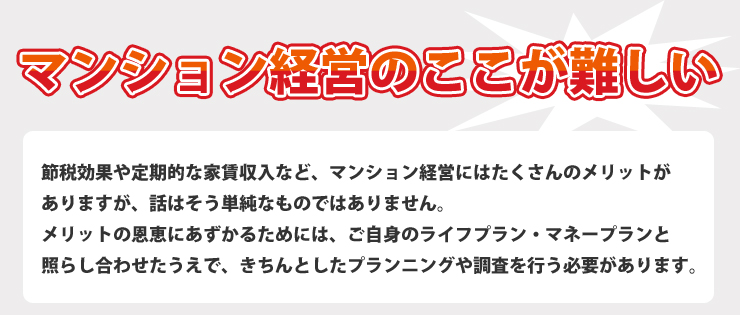 マンション経営のここが難しい

節税効果や定期的な家賃収入など、マンション経営にはたくさんのメリットがありますが、話はそう単純なものではありません。
メリットの恩恵にあずかるためには、ご自身のライフプラン・マネープランと照らし合わせたうえで、きちんとしたプランニングや調査を行う必要があります。